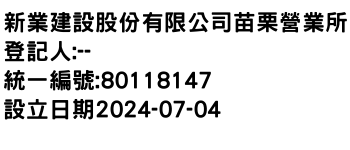 新業建設股份有限公司苗栗營業所
登記人:--
統一編號:80118147
設立日期2024-07-04